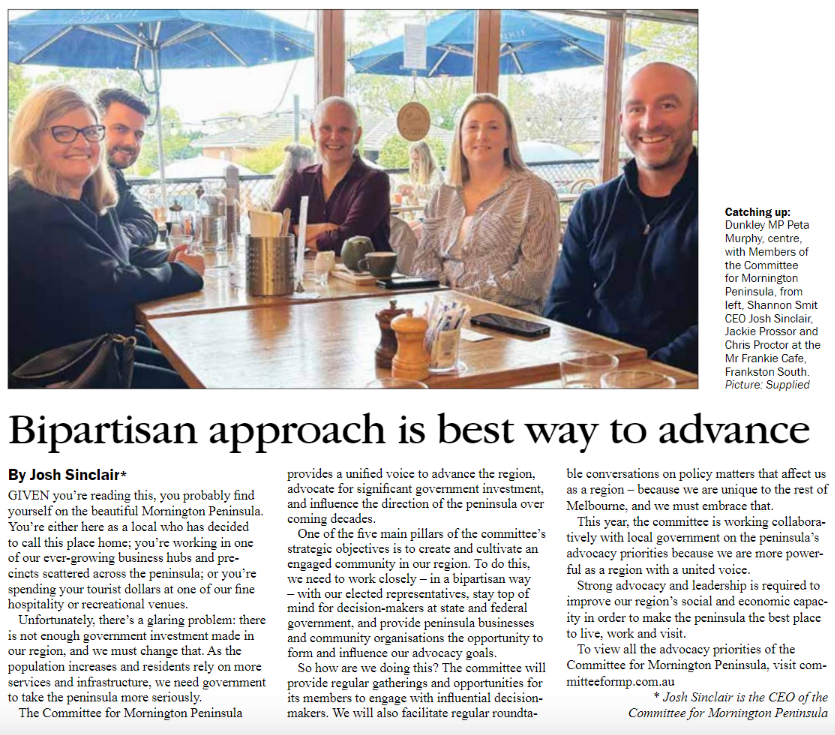 Catching up: Dunkley MP Peta Murphy, centre, with Members of the Committee for Mornington Peninsula, from left, Shannon Smit CEO Josh Sinclair, Jackie Prossor and Chris Proctor at the Mr Frankie Cafe, Frankston South. Picture: Supplied

Bipartisan approach is best way to advance

By Josh Sinclair*

GIVEN you're reading this, you probably find yourself on the beautiful Mornington Peninsula. You're either here as a local who has decided to call this place home; you're working in one of our ever-growing business hubs and precincts scattered across the peninsula; or you're spending your tourist dollars at one of our fine hospitality or recreational venues.

Unfortunately, there's a glaring problem: there is not enough government investment made in our region, and we must change that. As the population increases and residents rely on more services and infrastructure, we need government to take the peninsula more seriously.

The Committee for Mornington Peninsula provides a unified voice to advance the region, advocate for significant government investment, and influence the direction of the peninsula over coming decades.

One of the five main pillars of the committee's strategic objectives is to create and cultivate an engaged community in our region. To do this, we need to work closely – in a bipartisan way – with our elected representatives, stay top of mind for decision-makers at state and federal government, and provide peninsula businesses and community organisations the opportunity to form and influence our advocacy goals.

So how are we doing this? The committee will provide regular gatherings and opportunities for its members to engage with influential decision-makers. We will also facilitate regular roundtable conversations on policy matters that affect us as a region – because we are unique to the rest of Melbourne, and we must embrace that.

This year, the committee is working collaboratively with local government on the peninsula's advocacy priorities because we are more powerful as a region with a united voice.

Strong advocacy and leadership is required to improve our region's social and economic capacity in order to make the peninsula the best place to live, work and visit.

To view all the advocacy priorities of the Committee for Mornington Peninsula, visit committeeformp.com.au

* Josh Sinclair is the CEO of the Committee for Mornington Peninsula